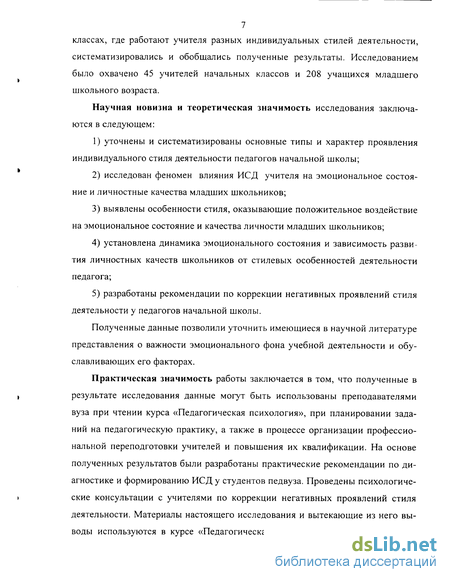 7

классах, где работают учителя разных индивидуальных стилей деятельности, систематизировались и обобщались полученные результаты. Исследованием было охвачено 45 учителей начальных классов и 208 учащихся младшего школьного возраста.

**Научная новизна и теоретическая значимость** исследования заключаются в следующем:

1) уточнены и систематизированы основные типы и характер проявления индивидуального стиля деятельности педагогов начальной школы;

2) исследован феномен влияния ИСД учителя на эмоциональное состояние и личностные качества младших школьников;

3) выявлены особенности стиля, оказывающие положительное воздействие на эмоциональное состояние и качества личности младших школьников;

4) установлена динамика эмоционального состояния и зависимость развития личностных качеств школьников от стилевых особенностей деятельности педагога;

5) разработаны рекомендации по коррекции негативных проявлений стиля деятельности у педагогов начальной школы.

Полученные данные позволили уточнить имеющиеся в научной литературе представления о важности эмоционального фона учебной деятельности и обуславливающих его факторах.

**Практическая значимость** работы заключается в том, что полученные в результате исследования данные могут быть использованы преподавателями вуза при чтении курса «Педагогическая психология», при планировании заданий на педагогическую практику, а также в процессе организации профессиональной переподготовки учителей и повышения их квалификации. На основе полученных результатов были разработаны практические рекомендации по диагностике и формированию ИСД у студентов педвуза. Проведены психологические консультации с учителями по коррекции негативных проявлений стиля деятельности. Материалы настоящего исследования и вытекающие из него выводы используются в курсе «Педагогическа

dsLib.net
библиотека диссертаций